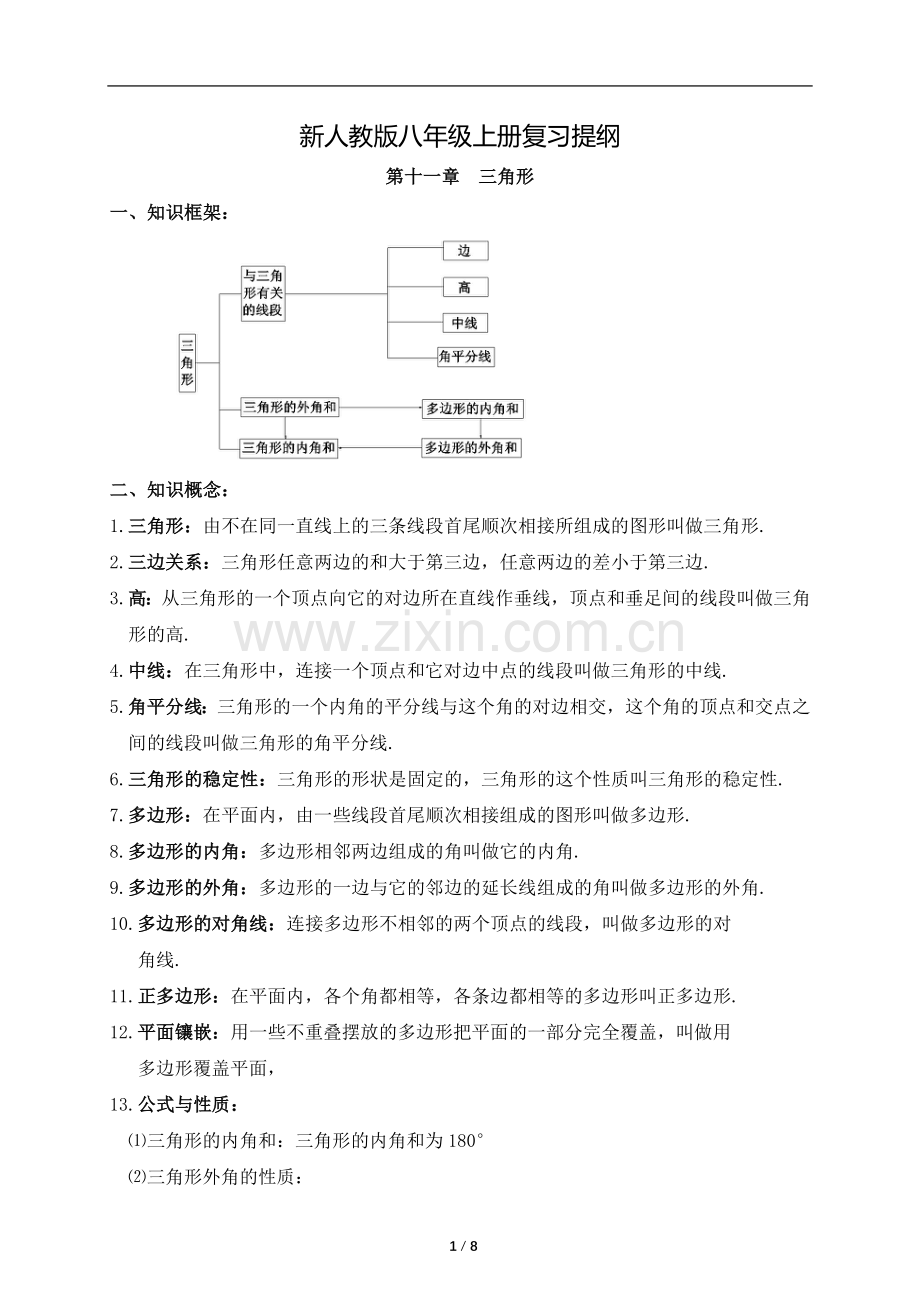 新人教版八年级上册复习提纲

第十一章　三角形

一、知识框架：

三角形

与三角形有关的线段

边

高

中线

角平分线

三角形的外角和

多边形的内角和

三角形的内角和

多边形的外角和

二、知识概念：

1.三角形：由不在同一直线上的三条线段首尾顺次相接所组成的图形叫做三角形.

2.三边关系：三角形任意两边的和大于第三边，任意两边的差小于第三边.

3.高：从三角形的一个顶点向它的对边所在直线作垂线，顶点和垂足间的线段叫做三角形的高.

4.中线：在三角形中，连接一个顶点和它对边中点的线段叫做三角形的中线.

5.角平分线：三角形的一个内角的平分线与这个角的对边相交，这个角的顶点和交点之间的线段叫做三角形的角平分线.

6.三角形的稳定性：三角形的形状是固定的，三角形的这个性质叫三角形的稳定性.

7.多边形：在平面内，由一些线段首尾顺次相接组成的图形叫做多边形.

8.多边形的内角：多边形相邻两边组成的角叫做它的内角.

9.多边形的外角：多边形的一边与它的邻边的延长线组成的角叫做多边形的外角.

10.多边形的对角线：连接多边形不相邻的两个顶点的线段，叫做多边形的对角线.

11.正多边形：在平面内，各个角都相等，各条边都相等的多边形叫正多边形.

12.平面镶嵌：用一些不重叠摆放的多边形把平面的一部分完全覆盖，叫做用多边形覆盖平面，

13.公式与性质：

⑴三角形的内角和：三角形的内角和为180°

⑵三角形外角的性质：

1 / 8

www.zixin.com.cn